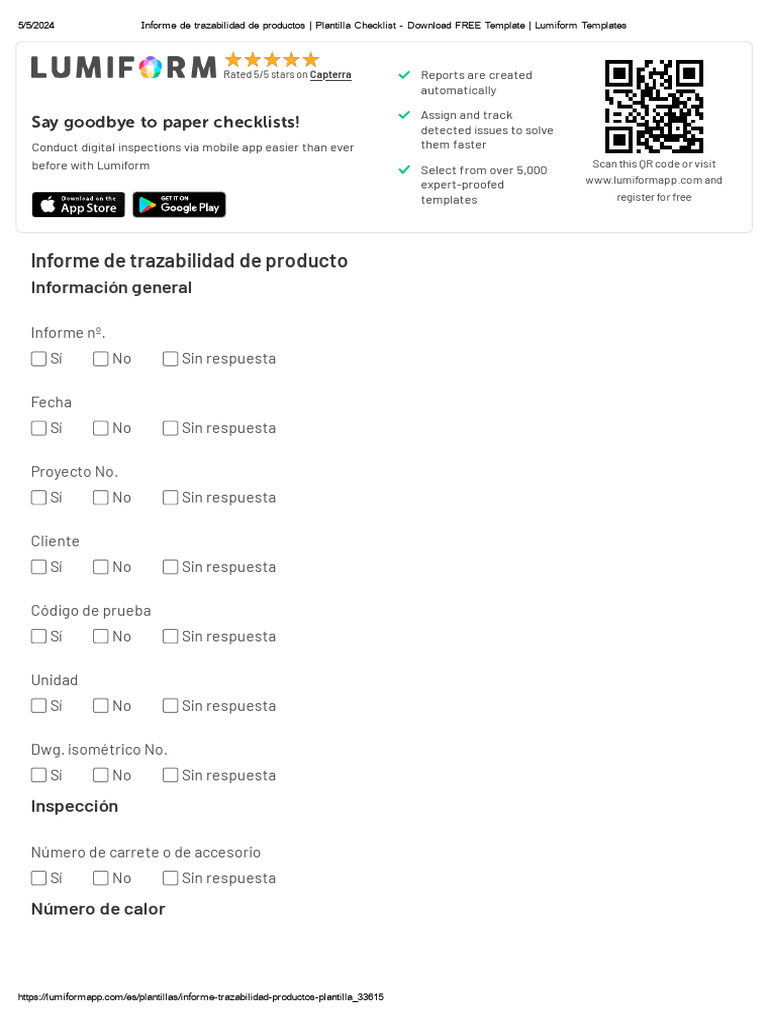 5/5/2024 Informe de trazabilidad de productos | Plantilla Checklist - Download FREE Template | Lumiform Templates

LUMIFORM
Rated 5/5 stars on Capterra

Say goodbye to paper checklists!
Conduct digital inspections via mobile app easier than ever before with Lumiform

Download on the App Store
GET IT ON Google Play

Reports are created automatically
Assign and track detected issues to solve them faster
Select from over 5,000 expert-proofed templates

Scan this QR code or visit www.lumiformapp.com and register for free

Informe de trazabilidad de producto
Información general

Informe nº.
Sí No Sin respuesta

Fecha
Sí No Sin respuesta

Proyecto No.
Sí No Sin respuesta

Cliente
Sí No Sin respuesta

Código de prueba
Sí No Sin respuesta

Unidad
Sí No Sin respuesta

Dwg. isométrico No.
Sí No Sin respuesta

Inspección

Número de carrete o de accesorio
Sí No Sin respuesta

Número de calor

https://lumiformapp.com/es/plantillas/informe-trazabilidad-productos-plantilla_33615